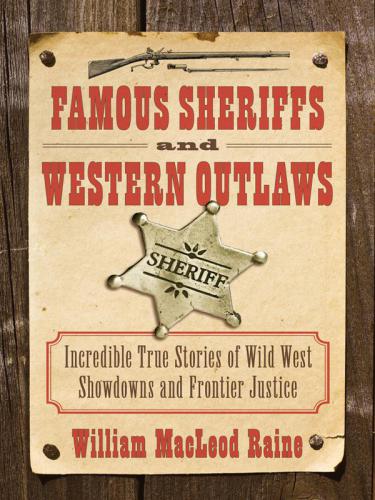 FAMOUS SHERIFFS
and
WESTERN OUTLAWS

SHERIFF

Incredible True Stories of Wild West Showdowns and Frontier Justice

William MacLeod Raine